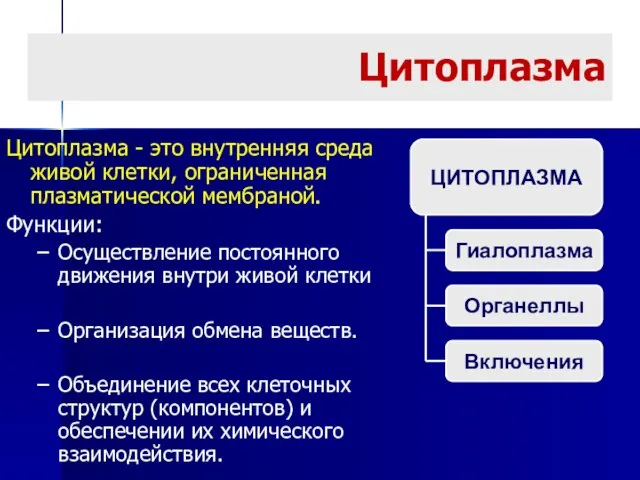 Цитоплазма

Цитоплазма - это внутренняя среда живой клетки, ограниченная плазматической мембраной.

Функции:

– Осуществление постоянного движения внутри живой клетки

– Организация обмена веществ.

– Объединение всех клеточных структур (компонентов) и обеспечении их химического взаимодействия.

ЦИТОПЛАЗМА

Гиалоплазма

Органеллы

Включения